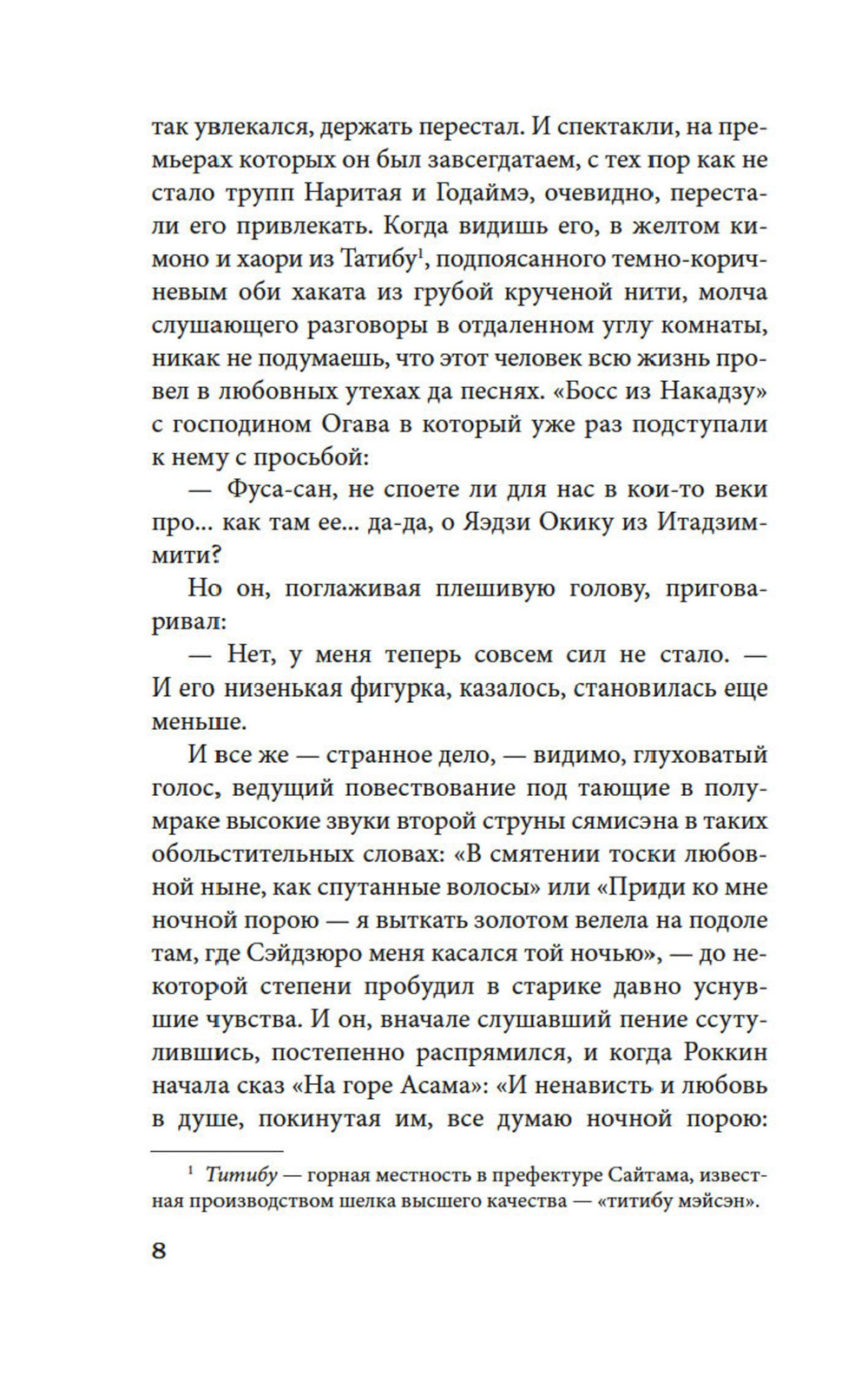 так увлекался, держать перестал. И спектакли, на премьерах которых он был завсегдатаем, с тех пор как не стало трупп Наритая и Годаймэ, очевидно, перестали его привлекать. Когда видишь его, в желтом кимоно и хаори из Татибу$^1$, подпоясанного темно-коричневым оби хаката из грубой крученой нити, молча слушающего разговоры в отдаленном углу комнаты, никак не подумаешь, что этот человек всю жизнь провел в любовных утехах да песнях. «Босс из Накадзу» с господином Огава в который уже раз подступали к нему с просьбой:

— Фуса-сан, не споете ли для нас в кои-то веки про... как там ее... да-да, о Яэдзи Окику из Итадзиммити?

Но он, поглаживая плешивую голову, приговаривал:

— Нет, у меня теперь совсем сил не стало. — И его низенькая фигурка, казалось, становилась еще меньше.

И все же — странное дело, — видимо, глуховатый голос, ведущий повествование под тающие в полумраке высокие звуки второй струны сямисэна в таких обольстительных словах: «В смятении тоски любовной ныне, как спутанные волосы» или «Приди ко мне ночной порою — я выткать золотом велела на подоле там, где Сэйдзюро меня касался той ночью», — до некоторой степени пробудил в старике давно уснувшие чувства. И он, вначале слушавший пение ссутулившись, постепенно распрямился, и когда Роккин начала сказ «На горе Асама»: «И ненависть и любовь в душе, покинутая им, все думаю ночной порою:

$^1$ Титибу — горная местность в префектуре Сайтама, известная производством шелка высшего качества — «титибу мэйсэн».

8